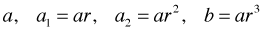 $a, \quad a_1 = ar, \quad a_2 = ar^2, \quad b = ar^3$